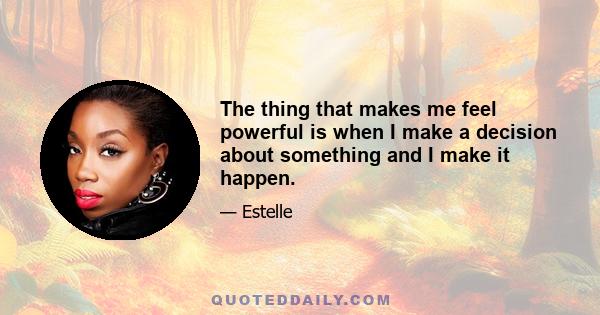 The thing that makes me feel powerful is when I make a decision about something and I make it happen.

— Estelle

QUOTEDDAILY.COM